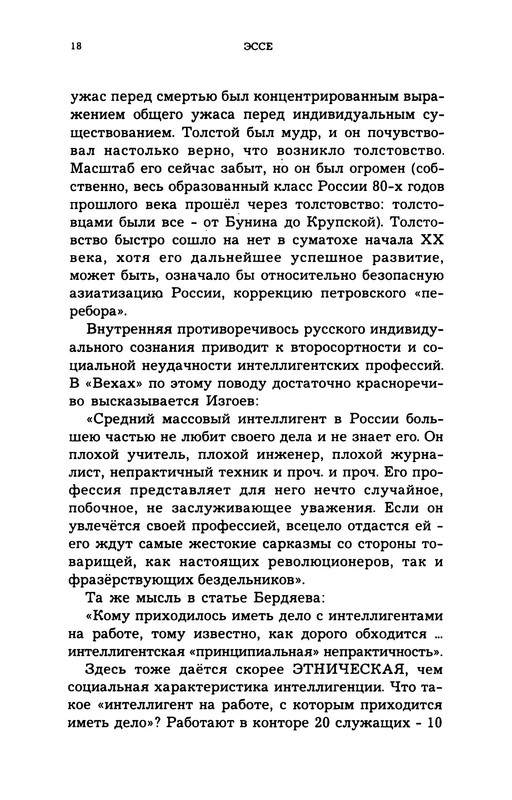 18 ЭССЕ

ужас перед смертью был концентрированным выражением общего ужаса перед индивидуальным существованием. Толстой был мудр, и он почувствовал настолько верно, что возникло толстовство. Масштаб его сейчас забыт, но он был огромен (собственно, весь образованный класс России 80-х годов прошлого века прошёл через толстовство: толстовцами были все - от Бунина до Крупской). Толстовство быстро сошло на нет в суматохе начала XX века, хотя его дальнейшее успешное развитие, может быть, означало бы относительно безопасную азиатизацию России, коррекцию петровского «перебора».

Внутренняя противоречивось русского индивидуального сознания приводит к второсортности и социальной неудачности интеллигентских профессий. В «Вехах» по этому поводу достаточно красноречиво высказывается Изгоев:

«Средний массовый интеллигент в России большею частью не любит своего дела и не знает его. Он плохой учитель, плохой инженер, плохой журналист, непрактичный техник и проч. и проч. Его профессия представляет для него нечто случайное, побочное, не заслуживающее уважения. Если он увлечётся своей профессией, всецело отдастся ей - его ждут самые жестокие сарказмы со стороны товарищей, как настоящих революционеров, так и фразёрствующих бездельников».

Та же мысль в статье Бердяева:

«Кому приходилось иметь дело с интеллигентами на работе, тому известно, как дорого обходится ... интеллигентская «принципиальная» непрактичность».

Здесь тоже даётся скорее ЭТНИЧЕСКАЯ, чем социальная характеристика интеллигенции. Что такое «интеллигент на работе, с которым приходится иметь дело»? Работают в конторе 20 служащих - 10